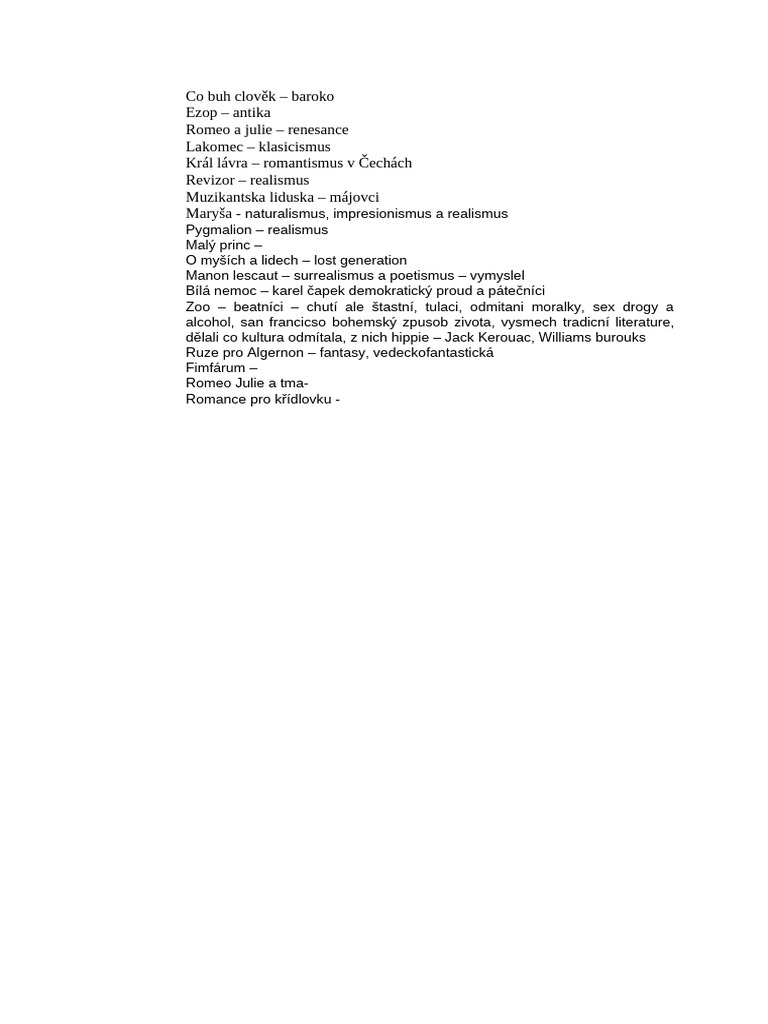 Co buh clověk – baroko
Ezop – antika
Romeo a julie – renesance
Lakomec – klasicismus
Král lávra – romantismus v Čechách
Revizor – realismus
Muzikantska liduska – májovci
Maryša - naturalismus, impresionismus a realismus
Pygmalion – realismus
Malý princ –
O myších a lidech – lost generation
Manon lescaut – surrealismus a poetismus – vymyslel
Bílá nemoc – karel čapek demokratický proud a pátečníci
Zoo – beatníci – chutí ale štastní, tulaci, odmitani moralky, sex drogy a alcohol, san francicso bohemský zpusob zivota, vysmech tradicní literature, dělali co kultura odmítala, z nich hippie – Jack Kerouac, Williams burouks
Ruze pro Algernon – fantasy, vedeckofantastická
Fimfárum –
Romeo Julie a tma-
Romance pro křídlovku -